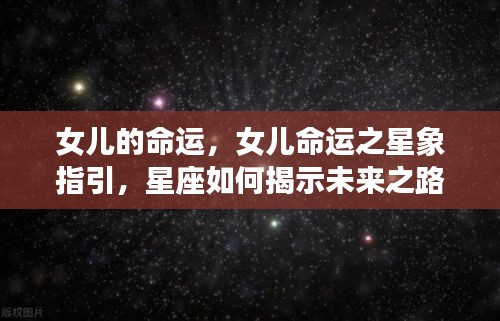 女儿的命运，女儿命运之星象指引，星座如何揭示未来之路

版权图片